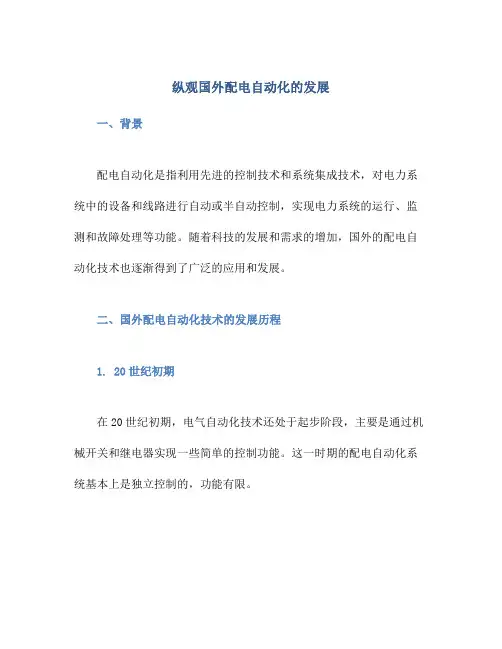 纵观国外配电自动化的发展

一、背景

配电自动化是指利用先进的控制技术和系统集成技术，对电力系统中的设备和线路进行自动或半自动控制，实现电力系统的运行、监测和故障处理等功能。随着科技的发展和需求的增加，国外的配电自动化技术也逐渐得到了广泛的应用和发展。

二、国外配电自动化技术的发展历程

1. 20世纪初期

在20世纪初期，电气自动化技术还处于起步阶段，主要是通过机械开关和继电器实现一些简单的控制功能。这一时期的配电自动化系统基本上是独立控制的，功能有限。